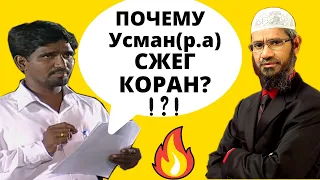 ПОЧЕМУ
Усман(р.а)
СЖЕГ
КОРАН?
!?!